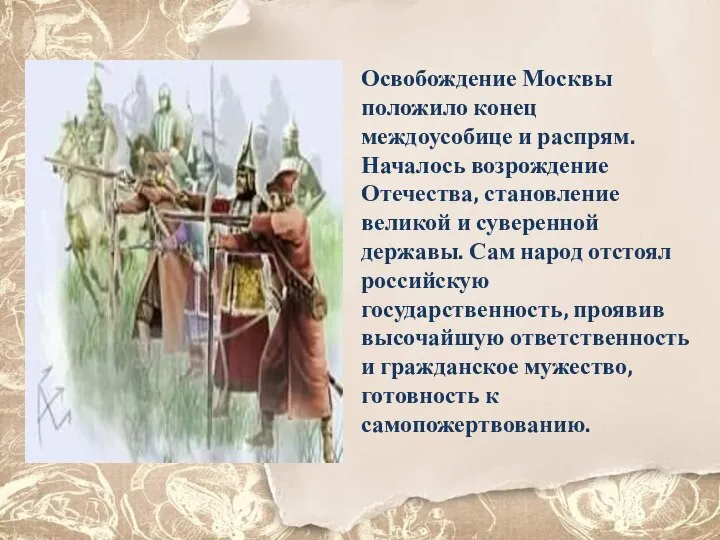 Освобождение Москвы положило конец междоусобице и распрям. Началось возрождение Отечества, становление великой и суверенной державы. Сам народ отстоял российскую государственность, проявив высочайшую ответственность и гражданское мужество, готовность к самопожертвованию.